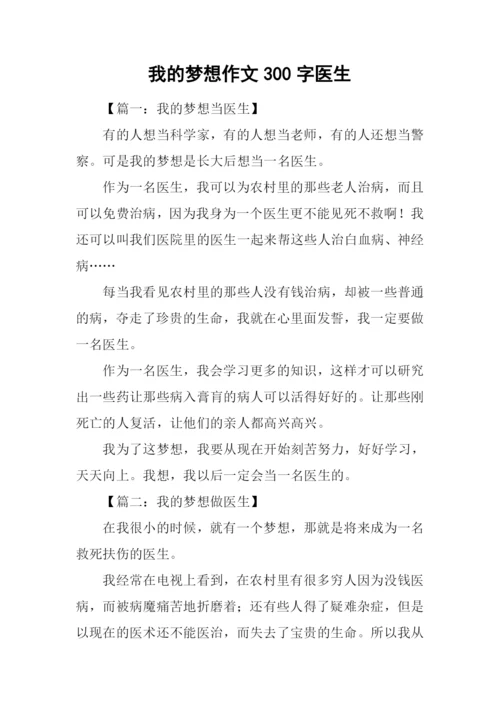 我的梦想作文 300 字医生

【篇一：我的梦想当医生】

有的人想当科学家，有的人想当老师，有的人还想当警察。可是我的梦想是长大后想当一名医生。

作为一名医生，我可以为农村里的那些老人治病，而且可以免费治病，因为我身为一个医生更不能见死不救啊！我还可以叫我们医院里的医生一起来帮这些人治白血病、神经病……

每当我看见农村里的那些人没有钱治病，却被一些普通的病，夺走了珍贵的生命，我就在心里面发誓，我一定要做一名医生。

作为一名医生，我会学习更多的知识，这样才可以研究出一些药让那些病入膏肓的病人可以活得好好的。让那些刚死亡的人复活，让他们的亲人都高兴高兴。

我为了这梦想，我要从现在开始刻苦努力，好好学习，天天向上。我想，我以后一定会当一名医生的。

【篇二：我的梦想做医生】

在我很小的时候，就有一个梦想，那就是将来成为一名救死扶伤的医生。

我经常在电视上看到，在农村里有很多穷人因为没钱医病，而被病魔痛苦地折磨着；还有些人得了疑难杂症，但是以现在的医术还不能医治，而失去了宝贵的生命。所以我从